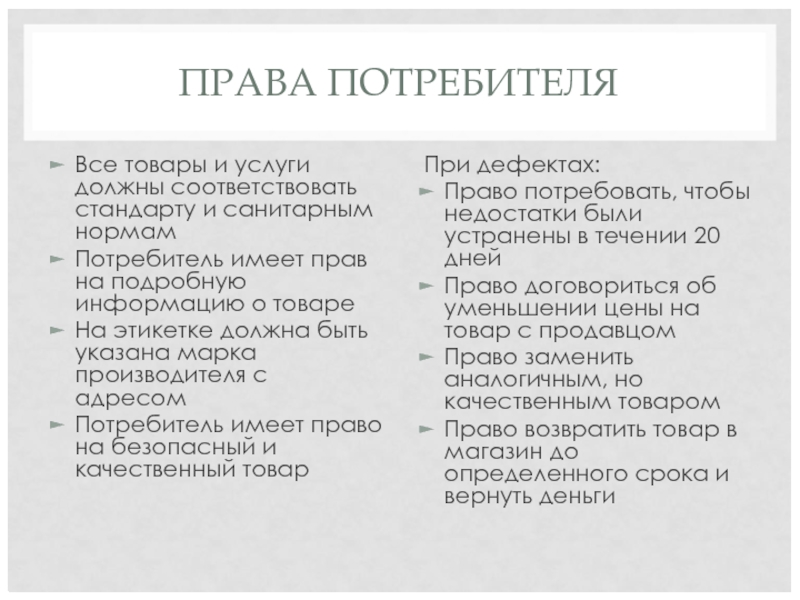 ПРАВА ПОТРЕБИТЕЛЯ

► Все товары и услуги должны соответствовать стандарту и санитарным нормам
► Потребитель имеет прав на подробную информацию о товаре
► На этикетке должна быть указана марка производителя с адресом
► Потребитель имеет право на безопасный и качественный товар

При дефектах:
► Право потребовать, чтобы недостатки были устранены в течении 20 дней
► Право договориться об уменьшении цены на товар с продавцом
► Право заменить аналогичным, но качественным товаром
► Право возвратить товар в магазин до определенного срока и вернуть деньги